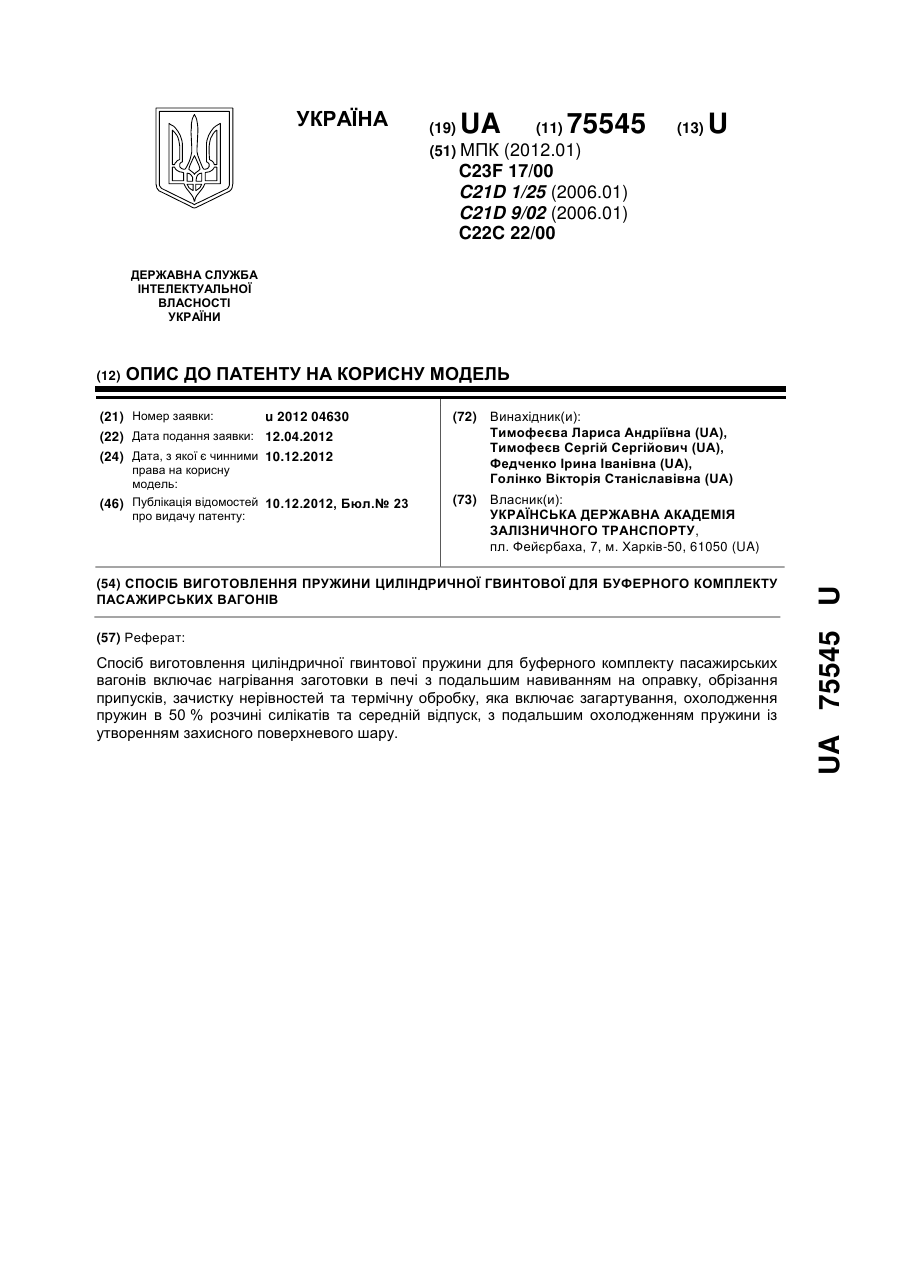 УКРАЇНА

(19) UA (11) 75545 (13) U

(51) МПК (2012.01)
C23F 17/00
C21D 1/25 (2006.01)
C21D 9/02 (2006.01)
C22C 22/00

ДЕРЖАВНА СЛУЖБА ІНТЕЛЕКТУАЛЬНОЇ ВЛАСНОСТІ УКРАЇНИ

(12) ОПИС ДО ПАТЕНТУ НА КОРИСНУ МОДЕЛЬ

(21) Номер заявки: u 2012 04630
(22) Дата подання заявки: 12.04.2012
(24) Дата, з якої є чинними права на корисну модель: 10.12.2012
(46) Публікація відомостей про видачу патенту: 10.12.2012, Бюл.№ 23

(72) Винахідник(и):
Тимофеєва Лариса Андріївна (UA),
Тимофеєв Сергій Сергійович (UA),
Федченко Ірина Іванівна (UA),
Голінко Вікторія Станіславівна (UA)

(73) Власник(и):
УКРАЇНСЬКА ДЕРЖАВНА АКАДЕМІЯ ЗАЛІЗНИЧНОГО ТРАНСПОРТУ,
пл. Фейєрбаха, 7, м. Харків-50, 61050 (UA)

(54) СПОСІБ ВИГОТОВЛЕННЯ ПРУЖИНИ ЦИЛІНДРИЧНОЇ ГВИНТОВОЇ ДЛЯ БУФЕРНОГО КОМПЛЕКТУ ПАСАЖИРСЬКИХ ВАГОНІВ

(57) Реферат:

Спосіб виготовлення циліндричної гвинтової пружини для буферного комплекту пасажирських вагонів включає нагрівання заготовки в печі з подальшим навиванням на оправку, обрізання припусків, зачистку нерівностей та термічну обробку, яка включає загартування, охолодження пружин в 50 % розчині силікатів та середній відпуск, з подальшим охолодженням пружини із утворенням захисного поверхневого шару.

UA 75545 U